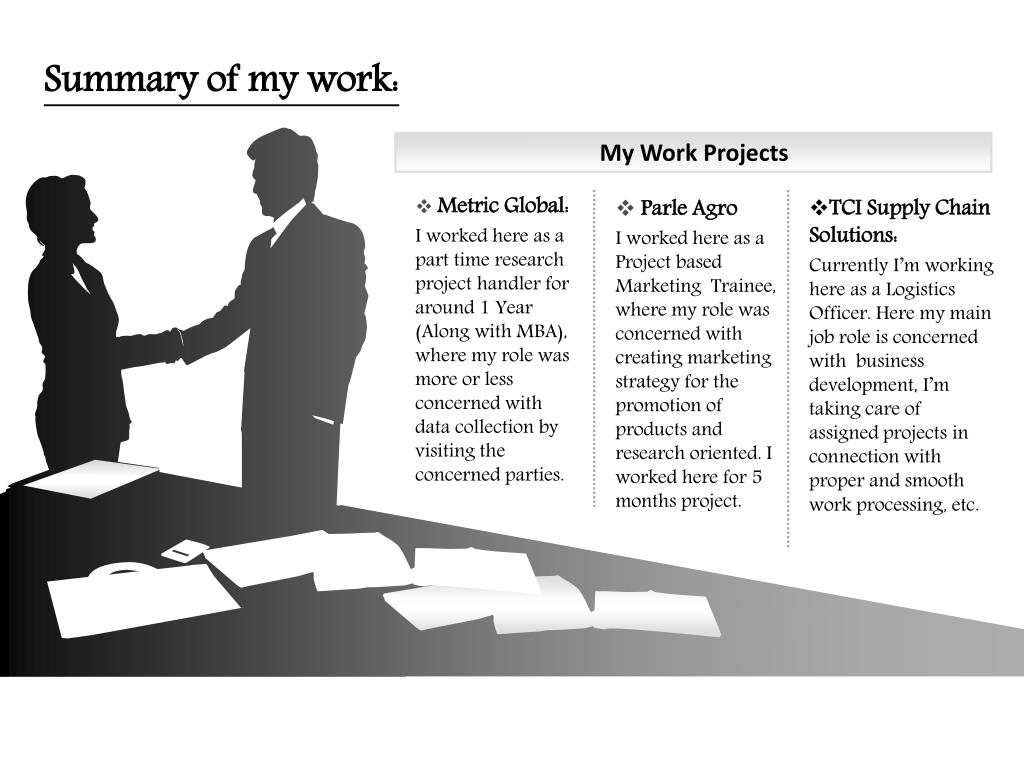 Summary of my work:

My Work Projects

❖ Metric Global:
I worked here as a part time research project handler for around 1 Year (Along with MBA), where my role was more or less concerned with data collection by visiting the concerned parties.

❖ Parle Agro
I worked here as a Project based Marketing Trainee, where my role was concerned with creating marketing strategy for the promotion of products and research oriented. I worked here for 5 months project.

❖TCI Supply Chain Solutions:
Currently I'm working here as a Logistics Officer. Here my main job role is concerned with business development, I'm taking care of assigned projects in connection with proper and smooth work processing, etc.